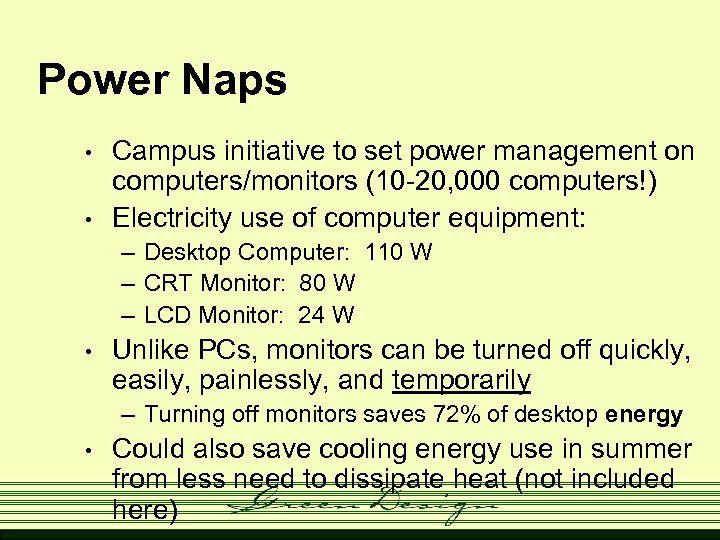 Power Naps

• Campus initiative to set power management on computers/monitors (10-20,000 computers!)
• Electricity use of computer equipment:
– Desktop Computer: 110 W
– CRT Monitor: 80 W
– LCD Monitor: 24 W
• Unlike PCs, monitors can be turned off quickly, easily, painlessly, and temporarily
– Turning off monitors saves 72% of desktop energy
• Could also save cooling energy use in summer from less need to dissipate heat (not included here)

Green Design